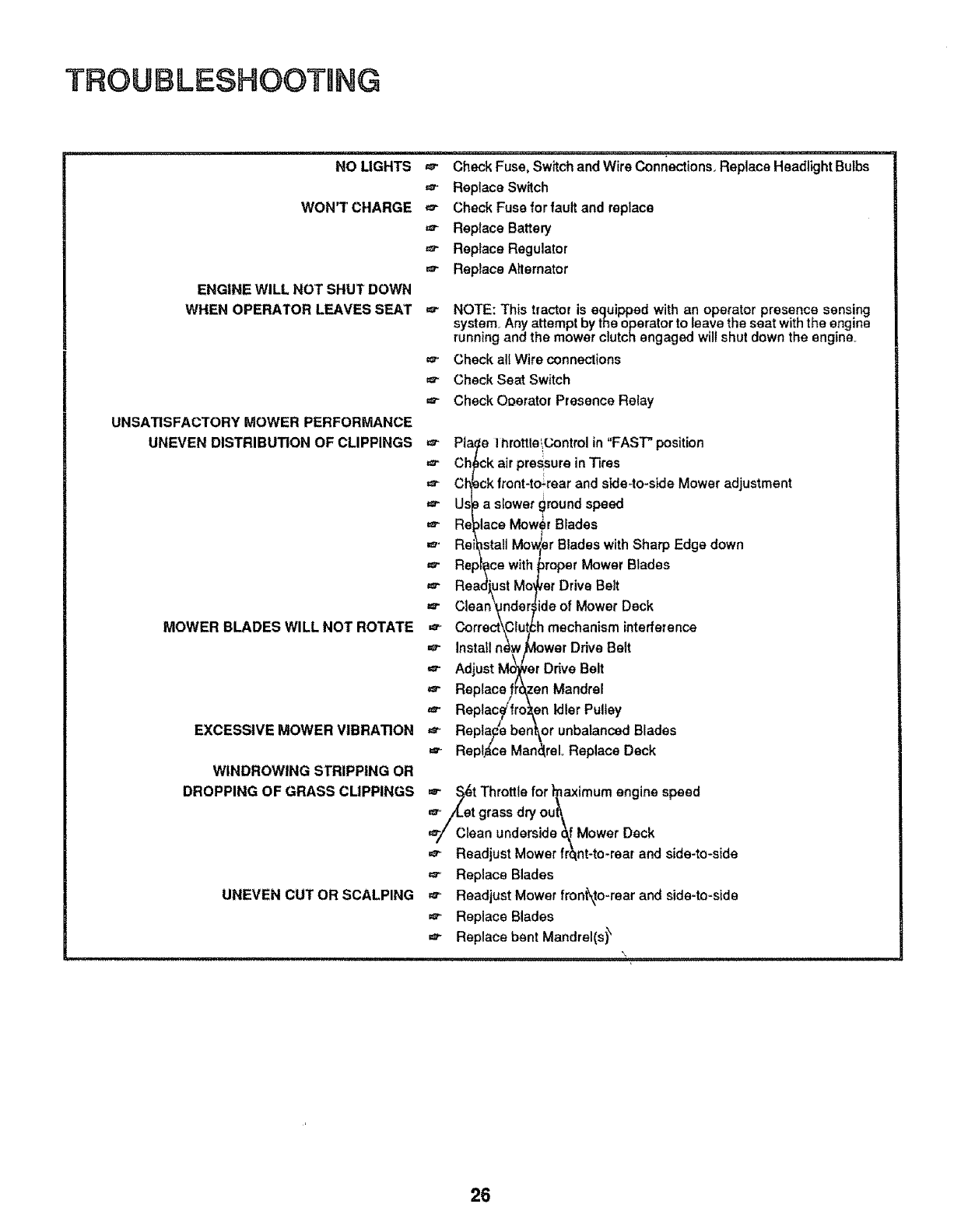 TROUBLESHOOTING

NO LIGHTS ☞ Check Fuse, Switch and Wire Connections. Replace Headlight Bulbs
☞ Replace Switch

WON'T CHARGE ☞ Check Fuse for fault and replace
☞ Replace Battery
☞ Replace Regulator
☞ Replace Alternator

ENGINE WILL NOT SHUT DOWN WHEN OPERATOR LEAVES SEAT ☞ NOTE: This tractor is equipped with an operator presence sensing system. Any attempt by the operator to leave the seat with the engine running and the mower clutch engaged will shut down the engine.
☞ Check all Wire connections
☞ Check Seat Switch
☞ Check Operator Presence Relay

UNSATISFACTORY MOWER PERFORMANCE
UNEVEN DISTRIBUTION OF CLIPPINGS ☞ Place Throttle Control in "FAST" position
☞ Check air pressure in Tires
☞ Check front-to-rear and side-to-side Mower adjustment
☞ Use a slower ground speed
☞ Replace Mower Blades
☞ Reinstall Mower Blades with Sharp Edge down
☞ Replace with proper Mower Blades
☞ Readjust Mower Drive Belt
☞ Clean underside of Mower Deck

MOWER BLADES WILL NOT ROTATE ☞ Correct Clutch mechanism interference
☞ Install new Mower Drive Belt
☞ Adjust Mower Drive Belt
☞ Replace frozen Mandrel
☞ Replace frozen Idler Pulley

EXCESSIVE MOWER VIBRATION ☞ Replace bent or unbalanced Blades
☞ Replace Mandrel. Replace Deck

WINDROWING STRIPPING OR DROPPING OF GRASS CLIPPINGS ☞ Set Throttle for maximum engine speed
☞ Let grass dry out
☞ Clean underside of Mower Deck
☞ Readjust Mower front-to-rear and side-to-side
☞ Replace Blades

UNEVEN CUT OR SCALPING ☞ Readjust Mower front-to-rear and side-to-side
☞ Replace Blades
☞ Replace bent Mandrel(s)

26